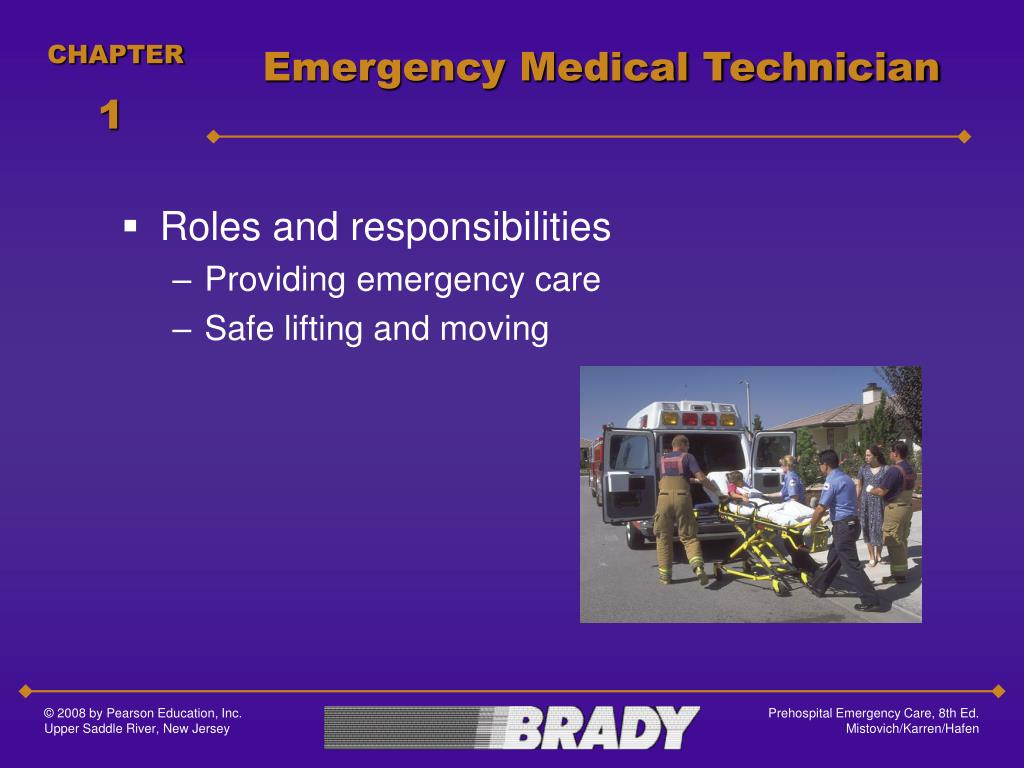 CHAPTER
1

Emergency Medical Technician

▪ Roles and responsibilities
– Providing emergency care
– Safe lifting and moving

© 2008 by Pearson Education, Inc.
Upper Saddle River, New Jersey

BRADY

Prehospital Emergency Care, 8th Ed.
Mistovich/Karren/Hafen